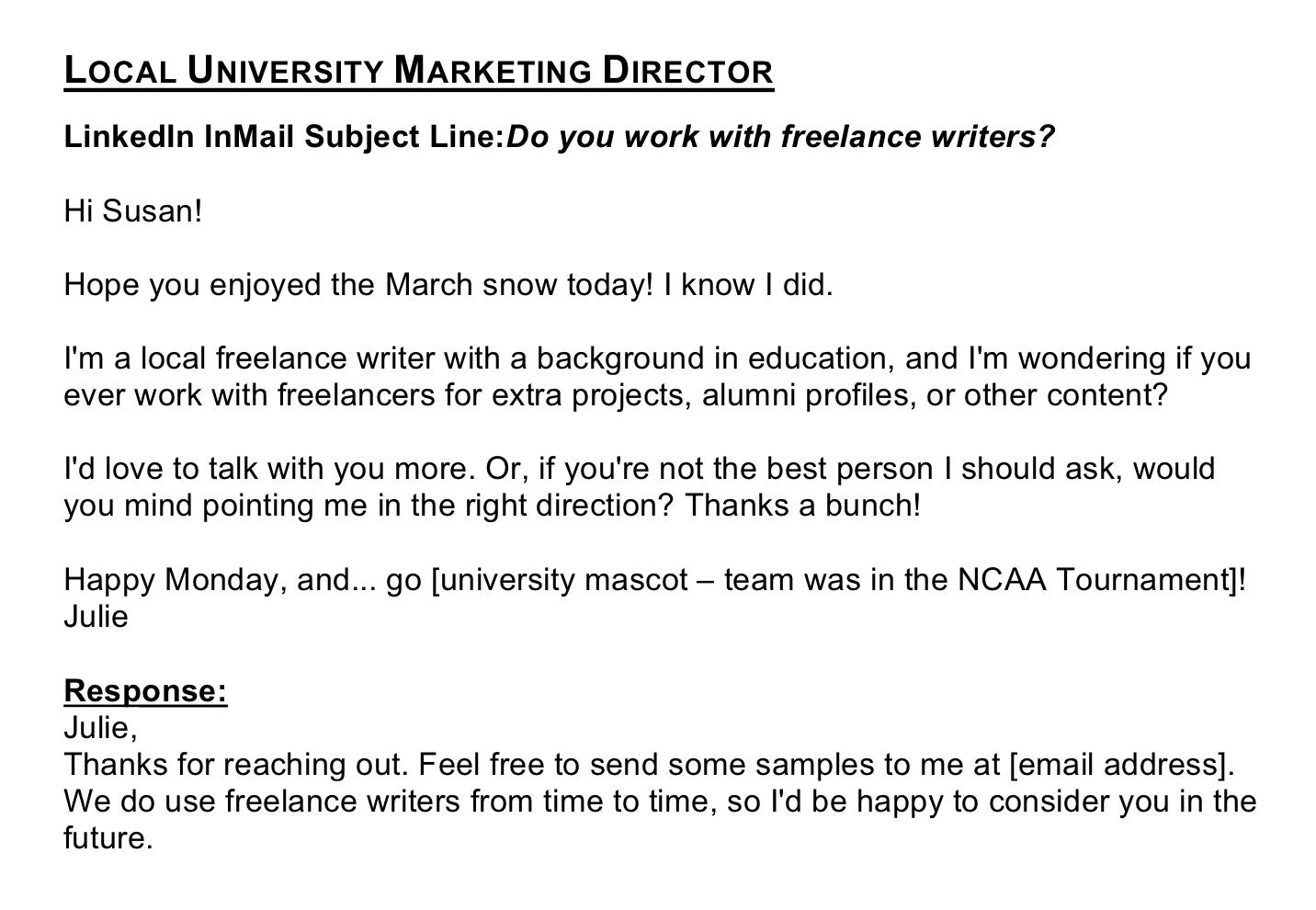 LOCAL UNIVERSITY MARKETING DIRECTOR

LinkedIn InMail Subject Line:Do you work with freelance writers?

Hi Susan!

Hope you enjoyed the March snow today! I know I did.

I'm a local freelance writer with a background in education, and I'm wondering if you ever work with freelancers for extra projects, alumni profiles, or other content?

I'd love to talk with you more. Or, if you're not the best person I should ask, would you mind pointing me in the right direction? Thanks a bunch!

Happy Monday, and... go [university mascot – team was in the NCAA Tournament]!
Julie

Response:
Julie,
Thanks for reaching out. Feel free to send some samples to me at [email address]. We do use freelance writers from time to time, so I'd be happy to consider you in the future.